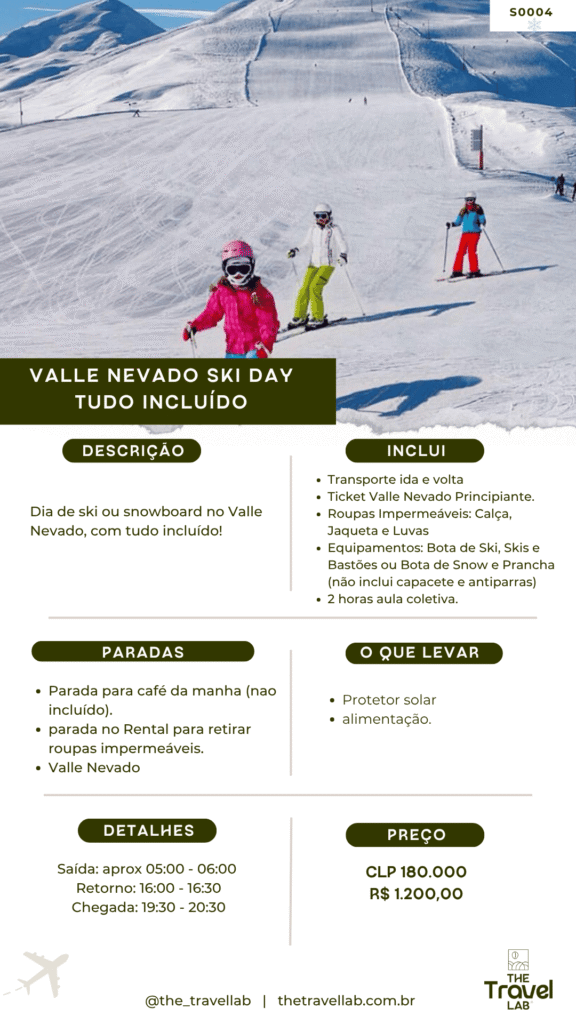 S0004

VALLE NEVADO SKI DAY
TUDO INCLUÍDO

DESCRIÇÃO

Dia de ski ou snowboard no Valle Nevado, com tudo incluído!

INCLUI

- Transporte ida e volta
- Ticket Valle Nevado Principiante.
- Roupas Impermeáveis: Calça, Jaqueta e Luvas
- Equipamentos: Bota de Ski, Skis e Bastões ou Bota de Snow e Prancha (não inclui capacete e antiparras)
- 2 horas aula coletiva.

PARADAS

- Parada para café da manha (nao incluído).
- parada no Rental para retirar roupas impermeáveis.
- Valle Nevado

O QUE LEVAR

- Protetor solar
- alimentação.

DETALHES

Saída: aprox 05:00 - 06:00
Retorno: 16:00 - 16:30
Chegada: 19:30 - 20:30

PREÇO

CLP 180.000
R$ 1.200,00

@the_travellab | thetravellab.com.br

THE Travel LAB